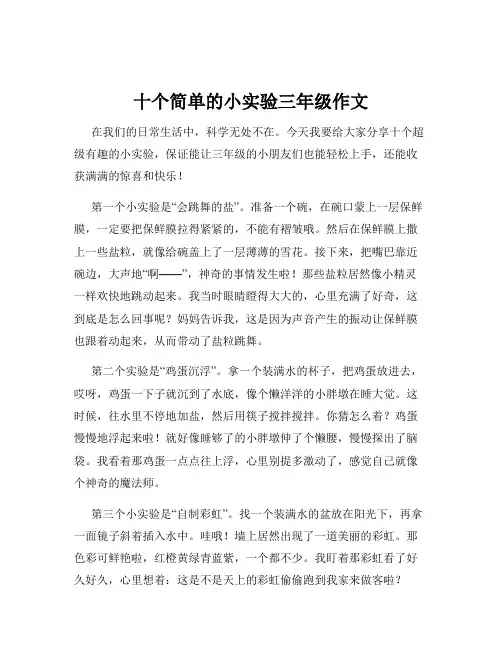 十个简单的小实验三年级作文

在我们的日常生活中，科学无处不在。今天我要给大家分享十个超级有趣的小实验，保证能让三年级的小朋友们也能轻松上手，还能收获满满的惊喜和快乐！

第一个小实验是“会跳舞的盐”。准备一个碗，在碗口蒙上一层保鲜膜，一定要把保鲜膜拉得紧紧的，不能有褶皱哦。然后在保鲜膜上撒上一些盐粒，就像给碗盖上了一层薄薄的雪花。接下来，把嘴巴靠近碗边，大声地“啊——”，神奇的事情发生啦！那些盐粒居然像小精灵一样欢快地跳动起来。我当时眼睛瞪得大大的，心里充满了好奇，这到底是怎么回事呢？妈妈告诉我，这是因为声音产生的振动让保鲜膜也跟着动起来，从而带动了盐粒跳舞。

第二个实验是“鸡蛋沉浮”。拿一个装满水的杯子，把鸡蛋放进去，哎呀，鸡蛋一下子就沉到了水底，像个懒洋洋的小胖墩在睡大觉。这时候，往水里不停地加盐，然后用筷子搅拌搅拌。你猜怎么着？鸡蛋慢慢地浮起来啦！就好像睡够了的小胖墩伸了个懒腰，慢慢探出了脑袋。我看着那鸡蛋一点点往上浮，心里别提多激动了，感觉自己就像个神奇的魔法师。

第三个小实验是“自制彩虹”。找一个装满水的盆放在阳光下，再拿一面镜子斜着插入水中。哇哦！墙上居然出现了一道美丽的彩虹。那色彩可鲜艳啦，红橙黄绿青蓝紫，一个都不少。我盯着那彩虹看了好久好久，心里想着：这是不是天上的彩虹偷偷跑到我家来做客啦？